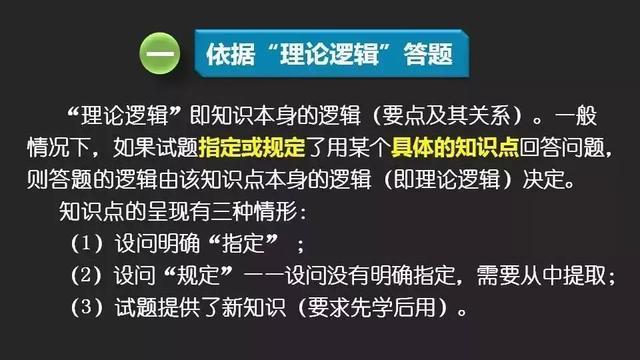 一 依据“理论逻辑”答题

“理论逻辑”即知识本身的逻辑（要点及其关系）。一般情况下，如果试题指定或规定了用某个具体的知识点回答问题，则答题的逻辑由该知识点本身的逻辑（即理论逻辑）决定。

知识点的呈现有三种情形：

（1）设问明确“指定”；

（2）设问“规定”——设问没有明确指定，需要从中提取；

（3）试题提供了新知识（要求先学后用）。